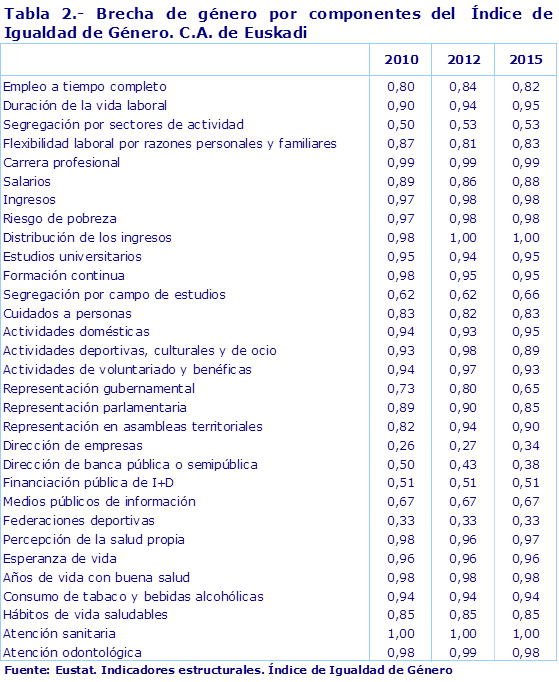 Tabla 2.- Brecha de género por componentes del Índice de Igualdad de Género. C.A. de Euskadi

| | 2010 | 2012 | 2015 |
|---|---|---|---|
| Empleo a tiempo completo | 0,80 | 0,84 | 0,82 |
| Duración de la vida laboral | 0,90 | 0,94 | 0,95 |
| Segregación por sectores de actividad | 0,50 | 0,53 | 0,53 |
| Flexibilidad laboral por razones personales y familiares | 0,87 | 0,81 | 0,83 |
| Carrera profesional | 0,99 | 0,99 | 0,99 |
| Salarios | 0,89 | 0,86 | 0,88 |
| Ingresos | 0,97 | 0,98 | 0,98 |
| Riesgo de pobreza | 0,97 | 0,98 | 0,98 |
| Distribución de los ingresos | 0,98 | 1,00 | 1,00 |
| Estudios universitarios | 0,95 | 0,94 | 0,95 |
| Formación continua | 0,98 | 0,95 | 0,95 |
| Segregación por campo de estudios | 0,62 | 0,62 | 0,66 |
| Cuidados a personas | 0,83 | 0,82 | 0,83 |
| Actividades domésticas | 0,94 | 0,93 | 0,95 |
| Actividades deportivas, culturales y de ocio | 0,93 | 0,98 | 0,89 |
| Actividades de voluntariado y benéficas | 0,94 | 0,97 | 0,93 |
| Representación gubernamental | 0,73 | 0,80 | 0,65 |
| Representación parlamentaria | 0,89 | 0,90 | 0,85 |
| Representación en asambleas territoriales | 0,82 | 0,94 | 0,90 |
| Dirección de empresas | 0,26 | 0,27 | 0,34 |
| Dirección de banca pública o semipública | 0,50 | 0,43 | 0,38 |
| Financiación pública de I+D | 0,51 | 0,51 | 0,51 |
| Medios públicos de información | 0,67 | 0,67 | 0,67 |
| Federaciones deportivas | 0,33 | 0,33 | 0,33 |
| Percepción de la salud propia | 0,98 | 0,96 | 0,97 |
| Esperanza de vida | 0,96 | 0,96 | 0,96 |
| Años de vida con buena salud | 0,98 | 0,98 | 0,98 |
| Consumo de tabaco y bebidas alcohólicas | 0,94 | 0,94 | 0,94 |
| Hábitos de vida saludables | 0,85 | 0,85 | 0,85 |
| Atención sanitaria | 1,00 | 1,00 | 1,00 |
| Atención odontológica | 0,98 | 0,99 | 0,98 |

Fuente: Eustat. Indicadores estructurales. Índice de Igualdad de Género